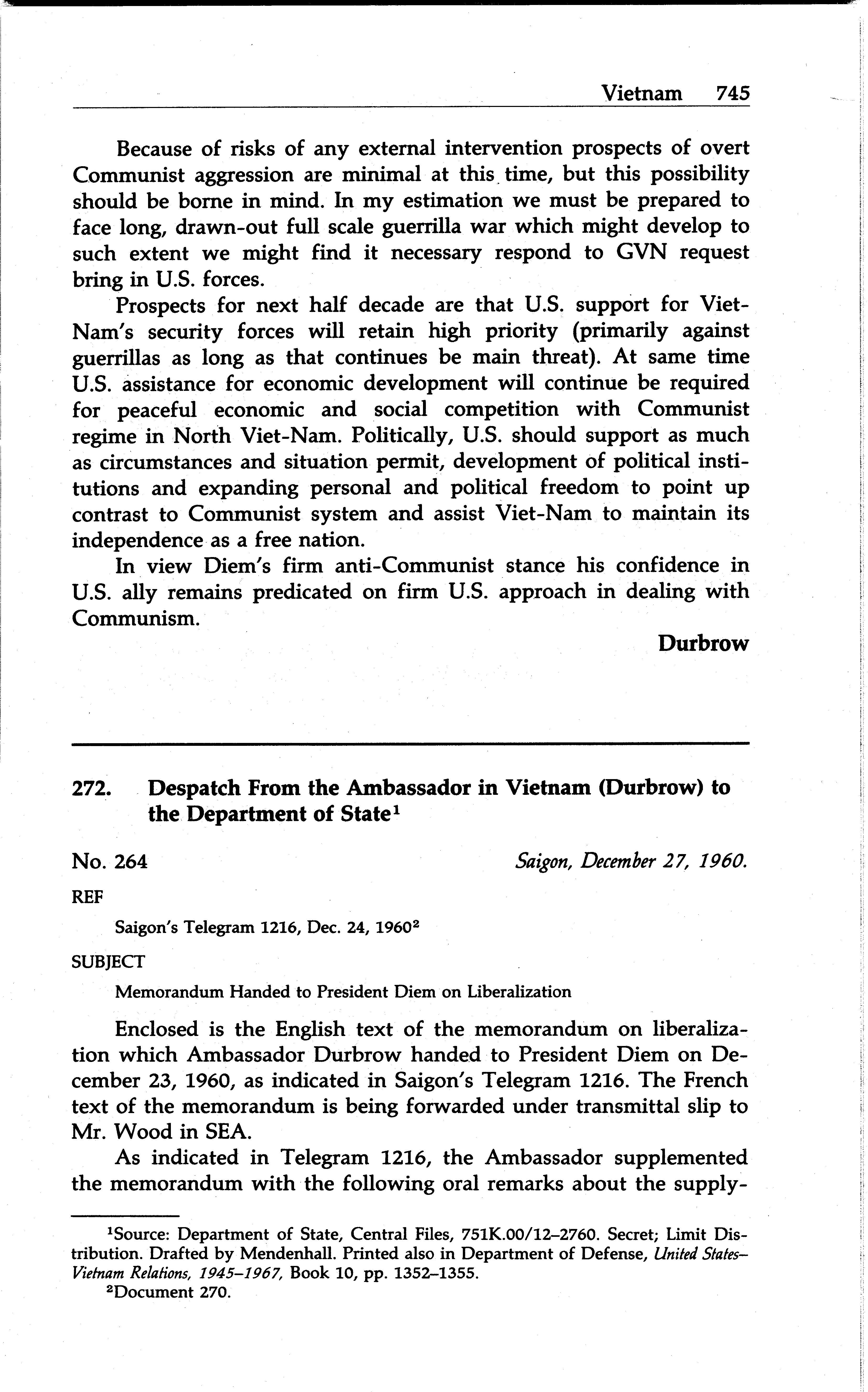 Vietnam 745

Because of risks of any external intervention prospects of overt Communist aggression are minimal at this time, but this possibility should be borne in mind. In my estimation we must be prepared to face long, drawn-out full scale guerrilla war which might develop to such extent we might find it necessary respond to GVN request bring in U.S. forces.

Prospects for next half decade are that U.S. support for Viet-Nam's security forces will retain high priority (primarily against guerrillas as long as that continues be main threat). At same time U.S. assistance for economic development will continue be required for peaceful economic and social competition with Communist regime in North Viet-Nam. Politically, U.S. should support as much as circumstances and situation permit, development of political institutions and expanding personal and political freedom to point up contrast to Communist system and assist Viet-Nam to maintain its independence as a free nation.

In view Diem's firm anti-Communist stance his confidence in U.S. ally remains predicated on firm U.S. approach in dealing with Communism.

Durbrow

272. Despatch From the Ambassador in Vietnam (Durbrow) to the Department of State$^1$

No. 264 Saigon, December 27, 1960.

REF

Saigon's Telegram 1216, Dec. 24, 1960$^2$

SUBJECT

Memorandum Handed to President Diem on Liberalization

Enclosed is the English text of the memorandum on liberalization which Ambassador Durbrow handed to President Diem on December 23, 1960, as indicated in Saigon's Telegram 1216. The French text of the memorandum is being forwarded under transmittal slip to Mr. Wood in SEA.

As indicated in Telegram 1216, the Ambassador supplemented the memorandum with the following oral remarks about the supply-

$^1$Source: Department of State, Central Files, 751K.00/12–2760. Secret; Limit Distribution. Drafted by Mendenhall. Printed also in Department of Defense, United States–Vietnam Relations, 1945–1967, Book 10, pp. 1352–1355.
$^2$Document 270.